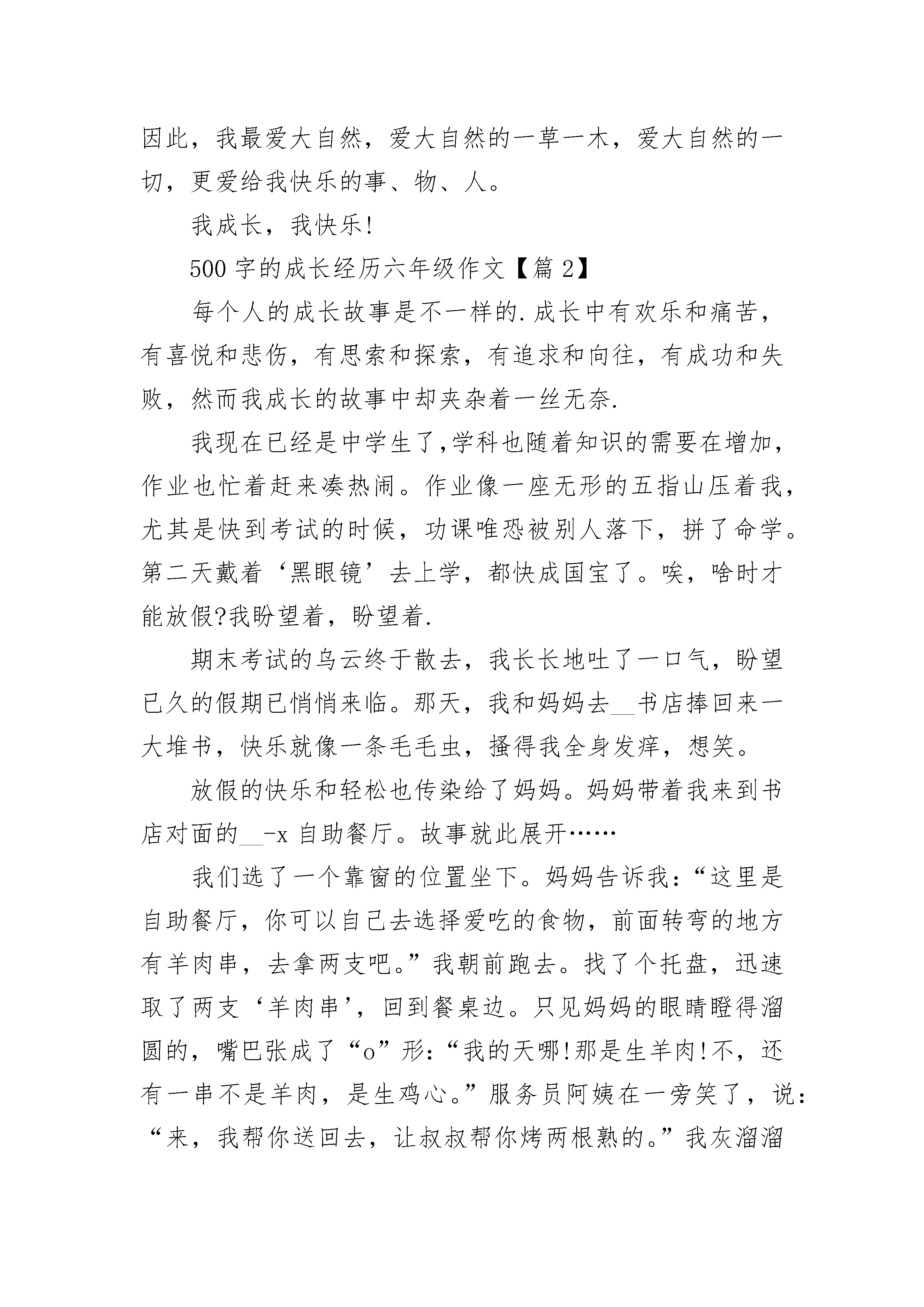 因此，我最爱大自然，爱大自然的一草一木，爱大自然的一切，更爱给我快乐的事、物、人。

我成长，我快乐!

500字的成长经历六年级作文【篇2】

每个人的成长故事是不一样的.成长中有欢乐和痛苦，有喜悦和悲伤，有思索和探索，有追求和向往，有成功和失败，然而我成长的故事中却夹杂着一丝无奈.

我现在已经是中学生了,学科也随着知识的需要在增加，作业也忙着赶来凑热闹。作业像一座无形的五指山压着我，尤其是快到考试的时候，功课唯恐被别人落下，拼了命学。第二天戴着‘黑眼镜’去上学，都快成国宝了。唉，啥时才能放假?我盼望着，盼望着.

期末考试的乌云终于散去，我长长地吐了一口气，盼望已久的假期已悄悄来临。那天，我和妈妈去__书店捧回来一大堆书，快乐就像一条毛毛虫，搔得我全身发痒，想笑。

放假的快乐和轻松也传染给了妈妈。妈妈带着我来到书店对面的__-x自助餐厅。故事就此展开……

我们选了一个靠窗的位置坐下。妈妈告诉我:“这里是自助餐厅，你可以自己去选择爱吃的食物，前面转弯的地方有羊肉串，去拿两支吧。”我朝前跑去。找了个托盘，迅速取了两支‘羊肉串’，回到餐桌边。只见妈妈的眼睛瞪得溜圆的，嘴巴张成了“o”形:“我的天哪!那是生羊肉!不，还有一串不是羊肉，是生鸡心。”服务员阿姨在一旁笑了，说:“来，我帮你送回去，让叔叔帮你烤两根熟的。”我灰溜溜